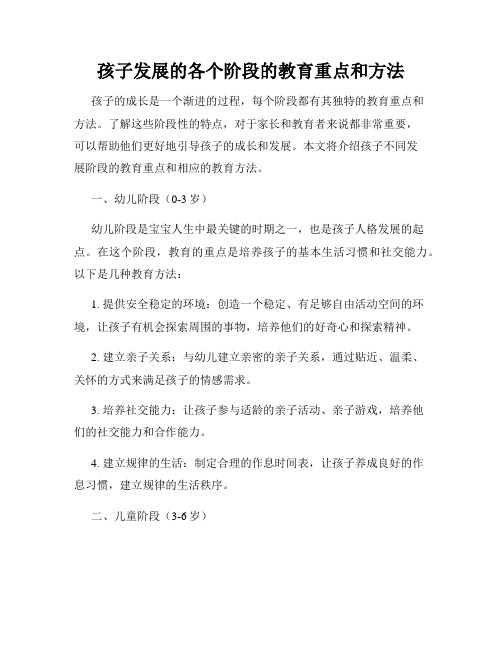 孩子发展的各个阶段的教育重点和方法

孩子的成长是一个渐进的过程，每个阶段都有其独特的教育重点和方法。了解这些阶段性的特点，对于家长和教育者来说都非常重要，可以帮助他们更好地引导孩子的成长和发展。本文将介绍孩子不同发展阶段的教育重点和相应的教育方法。

一、幼儿阶段（0-3 岁）

幼儿阶段是宝宝人生中最关键的时期之一，也是孩子人格发展的起点。在这个阶段，教育的重点是培养孩子的基本生活习惯和社交能力。以下是几种教育方法：

1. 提供安全稳定的环境：创造一个稳定、有足够自由活动空间的环境，让孩子有机会探索周围的事物，培养他们的好奇心和探索精神。

2. 建立亲子关系：与幼儿建立亲密的亲子关系，通过贴近、温柔、关怀的方式来满足孩子的情感需求。

3. 培养社交能力：让孩子参与适龄的亲子活动、亲子游戏，培养他们的社交能力和合作能力。

4. 建立规律的生活：制定合理的作息时间表，让孩子养成良好的作息习惯，建立规律的生活秩序。

二、儿童阶段（3-6 岁）